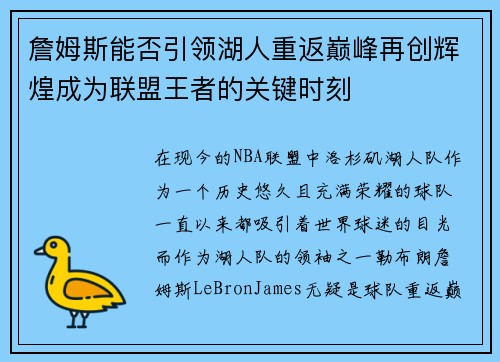 詹姆斯能否引领湖人重返巅峰再创辉煌成为联盟王者的关键时刻

在现今的NBA联盟中洛杉矶湖人队作为一个历史悠久且充满荣耀的球队一直以来都吸引着世界球迷的目光而作为湖人队的领袖之一勒布朗詹姆斯LeBronJames无疑是球队重返巅